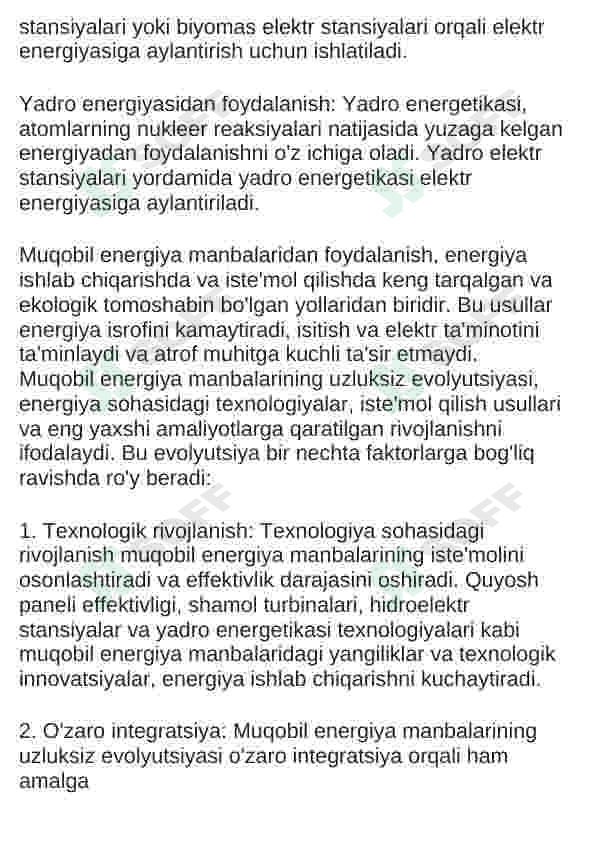 stansiyalari yoki biyomas elektr stansiyalari orqali elektr energiyasiga aylantirish uchun ishlatiladi.

Yadro energiyasidan foydalanish: Yadro energetikasi, atomlarning nukleer reaksiyalari natijasida yuzaga kelgan energiyadan foydalanishni o'z ichiga oladi. Yadro elektr stansiyalari yordamida yadro energetikasi elektr energiyasiga aylantiriladi.

Muqobil energiya manbalaridan foydalanish, energiya ishlab chiqarishda va iste'mol qilishda keng tarqalgan va ekologik tomoshabin bo'lgan yollaridan biridir. Bu usullar energiya isrofini kamaytiradi, isitish va elektr ta'minotini ta'minlaydi va atrof muhitga kuchli ta'sir etmaydi. Muqobil energiya manbalarining uzluksiz evolyutsiyasi, energiya sohasidagi texnologiyalar, iste'mol qilish usullari va eng yaxshi amaliyotlarga qaratilgan rivojlanishni ifodalaydi. Bu evolyutsiya bir nechta faktorlarga bog'liq ravishda ro'y beradi:

1. Texnologik rivojlanish: Texnologiya sohasidagi rivojlanish muqobil energiya manbalarining iste'molini osonlashtiradi va effektivlik darajasini oshiradi. Quyosh paneli effektivligi, shamol turbinalari, hidroelektr stansiyalar va yadro energetikasi texnologiyalari kabi muqobil energiya manbalaridagi yangiliklar va texnologik innovatsiyalar, energiya ishlab chiqarishni kuchaytiradi.

2. O'zaro integratsiya: Muqobil energiya manbalarining uzluksiz evolyutsiyasi o'zaro integratsiya orqali ham amalga